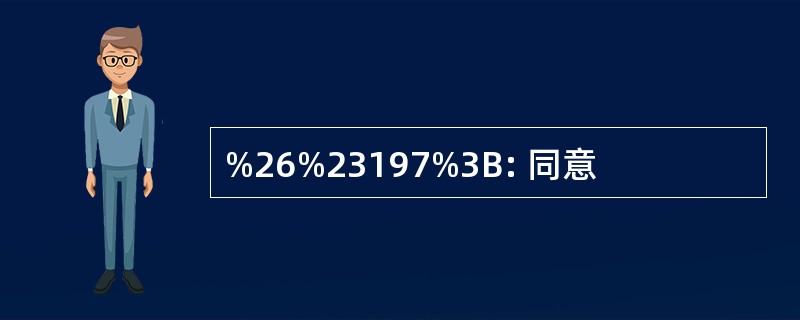 %26%23197%3B: 同意